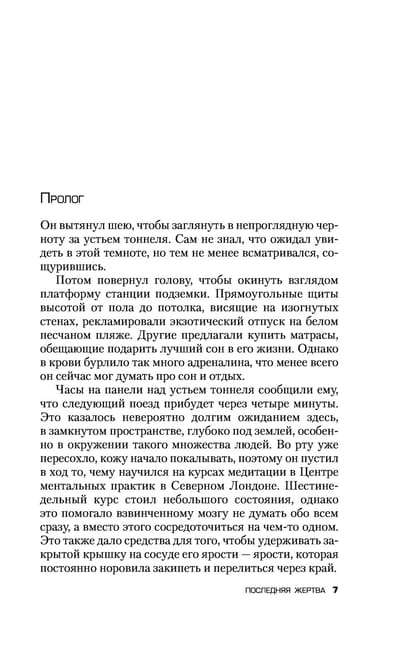 Пролог

Он вытянул шею, чтобы заглянуть в непроглядную черноту за устьем тоннеля. Сам не знал, что ожидал увидеть в этой темноте, но тем не менее всматривался, сощурившись.

Потом повернул голову, чтобы окинуть взглядом платформу станции подземки. Прямоугольные щиты высотой от пола до потолка, висящие на изогнутых стенах, рекламировали экзотический отпуск на белом песчаном пляже. Другие предлагали купить матрасы, обещающие подарить лучший сон в его жизни. Однако в крови бурлило так много адреналина, что менее всего он сейчас мог думать про сон и отдых.

Часы на панели над устьем тоннеля сообщили ему, что следующий поезд прибудет через четыре минуты. Это казалось невероятно долгим ожиданием здесь, в замкнутом пространстве, глубоко под землей, особенно в окружении такого множества людей. Во рту уже пересохло, кожу начало покалывать, поэтому он пустил в ход то, чему научился на курсах медитации в Центре ментальных практик в Северном Лондоне. Шестинедельный курс стоил небольшого состояния, однако это помогало взвинченному мозгу не думать обо всем сразу, а вместо этого сосредоточиться на чем-то одном. Это также дало средства для того, чтобы удерживать закрытой крышку на сосуде его ярости — ярости, которая постоянно норовила закипеть и перелиться через край.

ПОСЛЕДНЯЯ ЖЕРТВА 7